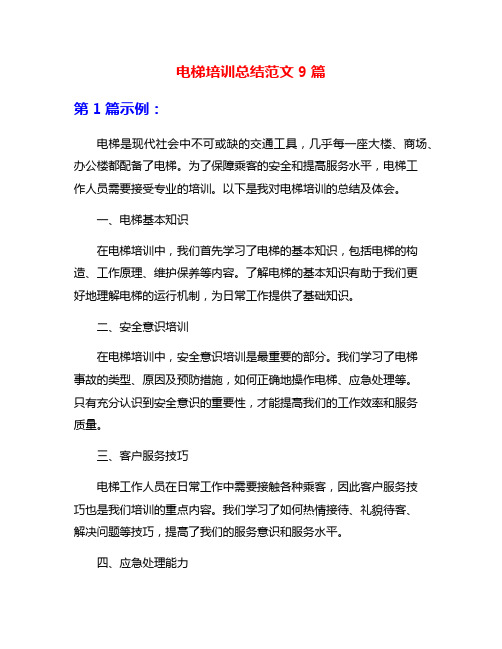 电梯培训总结范文 9 篇

第 1 篇示例：

电梯是现代社会中不可或缺的交通工具，几乎每一座大楼、商场、办公楼都配备了电梯。为了保障乘客的安全和提高服务水平，电梯工作人员需要接受专业的培训。以下是我对电梯培训的总结及体会。

一、电梯基本知识

在电梯培训中，我们首先学习了电梯的基本知识，包括电梯的构造、工作原理、维护保养等内容。了解电梯的基本知识有助于我们更好地理解电梯的运行机制，为日常工作提供了基础知识。

二、安全意识培训

在电梯培训中，安全意识培训是最重要的部分。我们学习了电梯事故的类型、原因及预防措施，如何正确地操作电梯、应急处理等。只有充分认识到安全意识的重要性，才能提高我们的工作效率和服务质量。

三、客户服务技巧

电梯工作人员在日常工作中需要接触各种乘客，因此客户服务技巧也是我们培训的重点内容。我们学习了如何热情接待、礼貌待客、解决问题等技巧，提高了我们的服务意识和服务水平。

四、应急处理能力